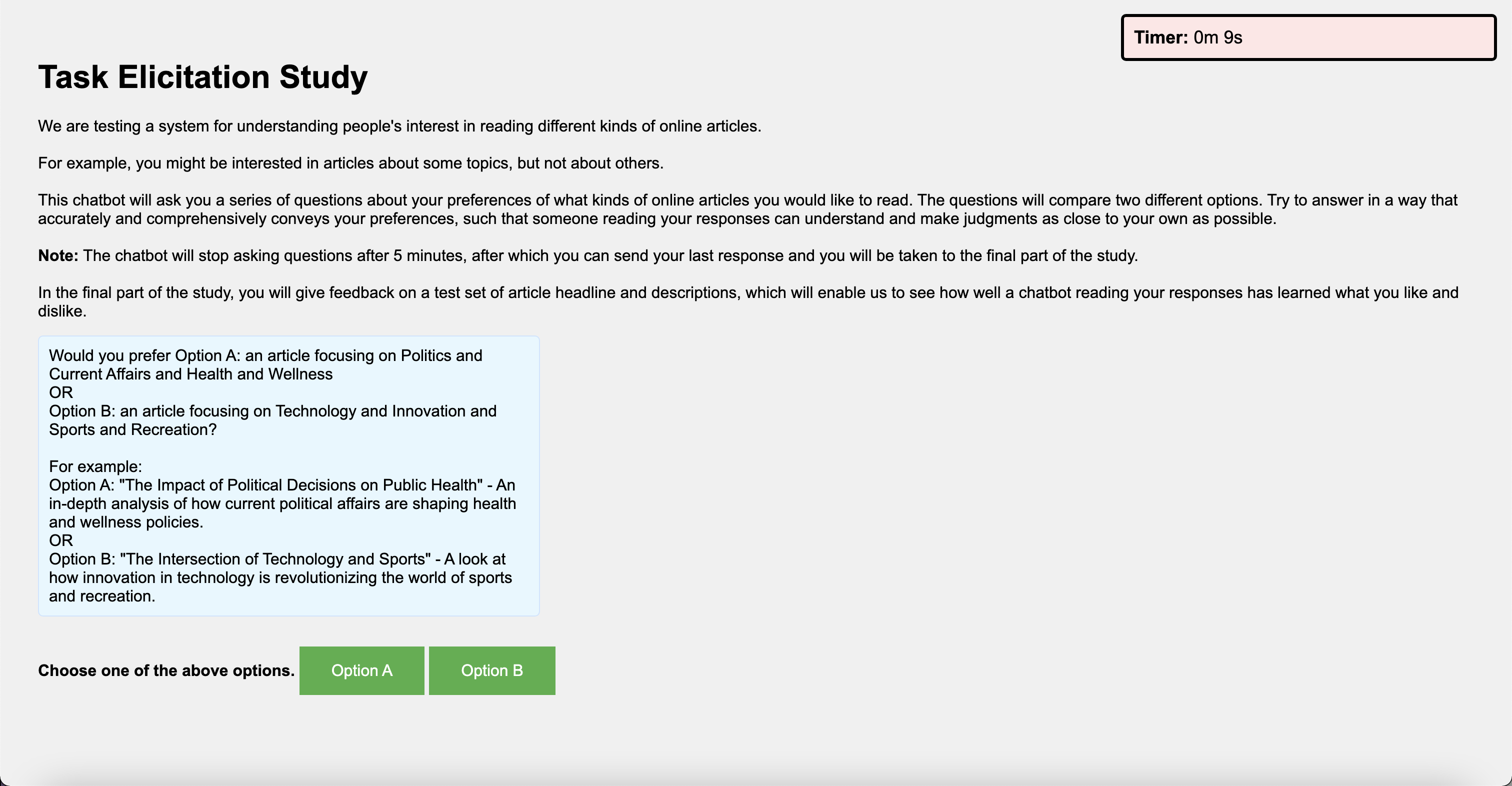 Timer: 0m 9s

Task Elicitation Study

We are testing a system for understanding people's interest in reading different kinds of online articles.

For example, you might be interested in articles about some topics, but not about others.

This chatbot will ask you a series of questions about your preferences of what kinds of online articles you would like to read. The questions will compare two different options. Try to answer in a way that accurately and comprehensively conveys your preferences, such that someone reading your responses can understand and make judgments as close to your own as possible.

Note: The chatbot will stop asking questions after 5 minutes, after which you can send your last response and you will be taken to the final part of the study.

In the final part of the study, you will give feedback on a test set of article headline and descriptions, which will enable us to see how well a chatbot reading your responses has learned what you like and dislike.

Would you prefer Option A: an article focusing on Politics and Current Affairs and Health and Wellness
OR
Option B: an article focusing on Technology and Innovation and Sports and Recreation?

For example:
Option A: "The Impact of Political Decisions on Public Health" - An in-depth analysis of how current political affairs are shaping health and wellness policies.
OR
Option B: "The Intersection of Technology and Sports" - A look at how innovation in technology is revolutionizing the world of sports and recreation.

Choose one of the above options. Option A Option B